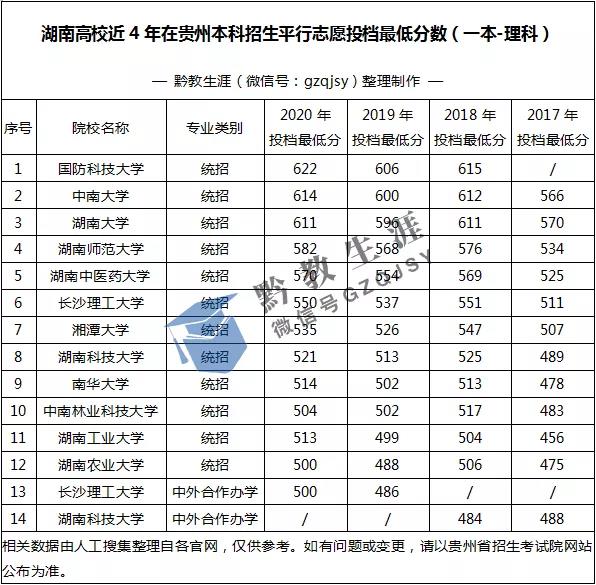 湖南高校近 4 年在贵州本科招生平行志愿投档最低分数（一本-理科）

— 黔教生涯（微信号：gzqjsy）整理制作 —

| 序号 | 院校名称 | 专业类别 | 2020 年 投档最低分 | 2019 年 投档最低分 | 2018 年 投档最低分 | 2017 年 投档最低分 |
|---|---|---|---|---|---|---|
| 1 | 国防科技大学 | 统招 | 622 | 606 | 615 | / |
| 2 | 中南大学 | 统招 | 614 | 600 | 612 | 566 |
| 3 | 湖南大学 | 统招 | 611 | 596 | 611 | 570 |
| 4 | 湖南师范大学 | 统招 | 582 | 568 | 576 | 534 |
| 5 | 湖南中医药大学 | 统招 | 570 | 554 | 569 | 525 |
| 6 | 长沙理工大学 | 统招 | 550 | 537 | 551 | 511 |
| 7 | 湘潭大学 | 统招 | 535 | 526 | 547 | 507 |
| 8 | 湖南科技大学 | 统招 | 521 | 513 | 525 | 489 |
| 9 | 南华大学 | 统招 | 514 | 502 | 513 | 478 |
| 10 | 中南林业科技大学 | 统招 | 504 | 502 | 517 | 483 |
| 11 | 湖南工业大学 | 统招 | 513 | 499 | 504 | 456 |
| 12 | 湖南农业大学 | 统招 | 500 | 488 | 506 | 475 |
| 13 | 长沙理工大学 | 中外合作办学 | 500 | 486 | / | / |
| 14 | 湖南科技大学 | 中外合作办学 | / | / | 484 | 488 |

相关数据由人工搜集整理自各官网，仅供参考。如有问题或变更，请以贵州省招生考试院网站公布为准。

黔教生涯
微信号 GZQJSY